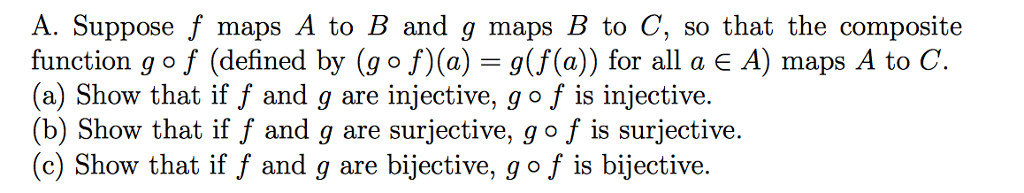 A. Suppose $f$ maps $A$ to $B$ and $g$ maps $B$ to $C$, so that the composite function $g \circ f$ (defined by $(g \circ f)(a) = g(f(a))$ for all $a \in A$) maps $A$ to $C$.
(a) Show that if $f$ and $g$ are injective, $g \circ f$ is injective.
(b) Show that if $f$ and $g$ are surjective, $g \circ f$ is surjective.
(c) Show that if $f$ and $g$ are bijective, $g \circ f$ is bijective.